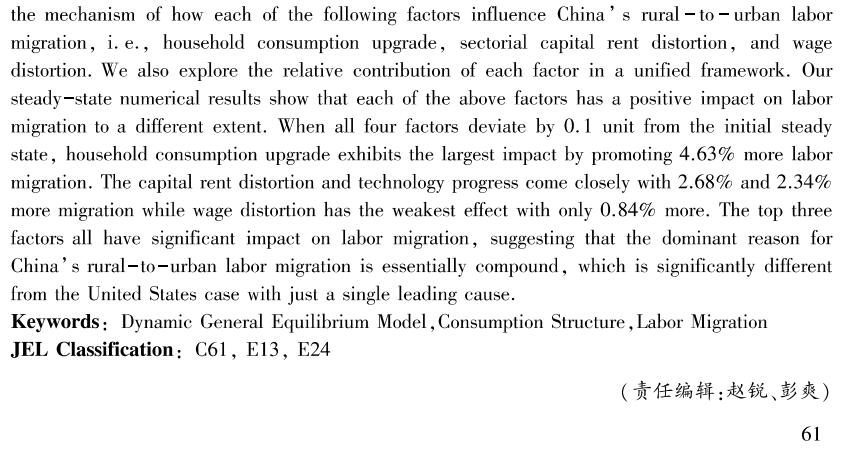 the mechanism of how each of the following factors influence China's rural-to-urban labor migration, i. e., household consumption upgrade, sectorial capital rent distortion, and wage distortion. We also explore the relative contribution of each factor in a unified framework. Our steady-state numerical results show that each of the above factors has a positive impact on labor migration to a different extent. When all four factors deviate by 0.1 unit from the initial steady state, household consumption upgrade exhibits the largest impact by promoting 4.63% more labor migration. The capital rent distortion and technology progress come closely with 2.68% and 2.34% more migration while wage distortion has the weakest effect with only 0.84% more. The top three factors all have significant impact on labor migration, suggesting that the dominant reason for China's rural-to-urban labor migration is essentially compound, which is significantly different from the United States case with just a single leading cause.
**Keywords**: Dynamic General Equilibrium Model, Consumption Structure, Labor Migration
**JEL Classification**: C61, E13, E24

(责任编辑:赵锐、彭爽)

61